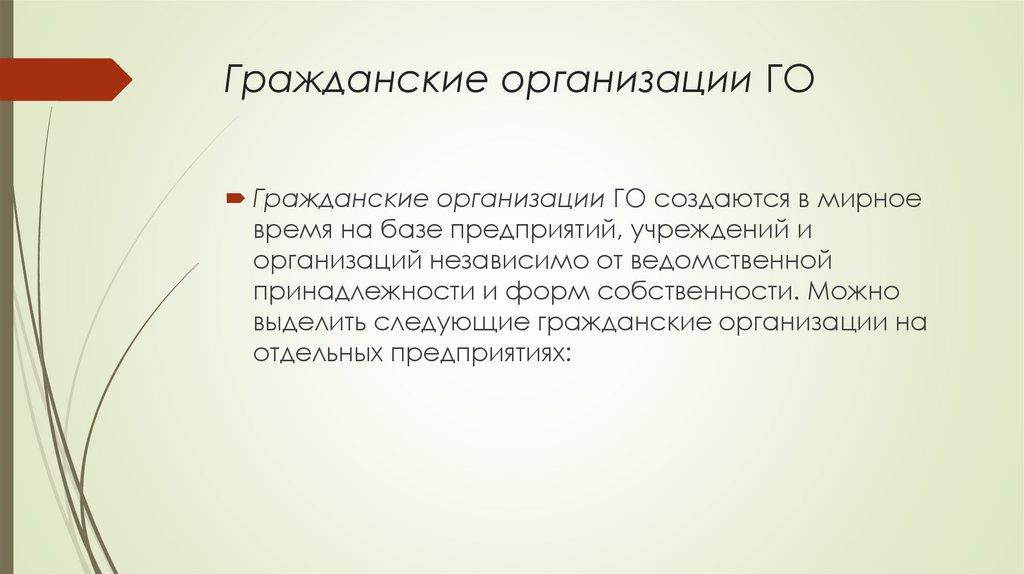 Гражданские организации ГО

Гражданские организации ГО создаются в мирное время на базе предприятий, учреждений и организаций независимо от ведомственной принадлежности и форм собственности. Можно выделить следующие гражданские организации на отдельных предприятиях: